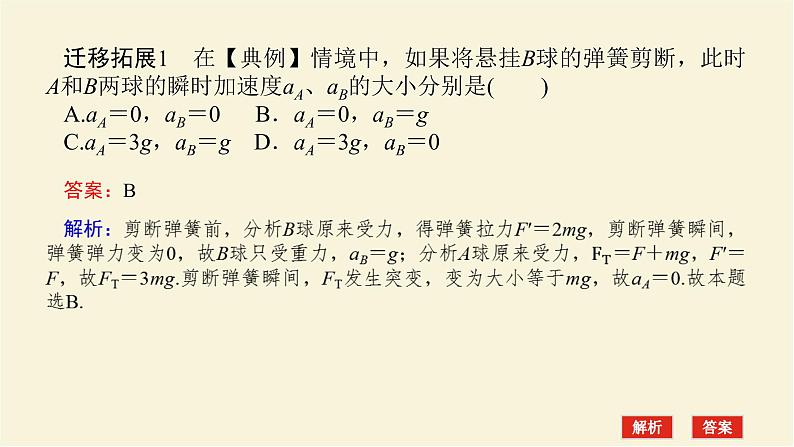 迁移拓展1　在【典例】情境中，如果将悬挂$B$球的弹簧剪断，此时$A$和$B$两球的瞬时加速度$a_A$、$a_B$的大小分别是(　　)

A.$a_A=0$，$a_B=0$　　B．$a_A=0$，$a_B=g$

C.$a_A=3g$，$a_B=g$　　D．$a_A=3g$，$a_B=0$

答案：B

解析：剪断弹簧前，分析$B$球原来受力，得弹簧拉力$F'=2mg$，剪断弹簧瞬间，弹簧弹力变为0，故$B$球只受重力，$a_B=g$；分析$A$球原来受力，$F_T=F+mg$，$F'=F$，故$F_T=3mg$.剪断弹簧瞬间，$F_T$发生突变，变为大小等于$mg$，故$a_A=0$.故本题选B.

解析　答案